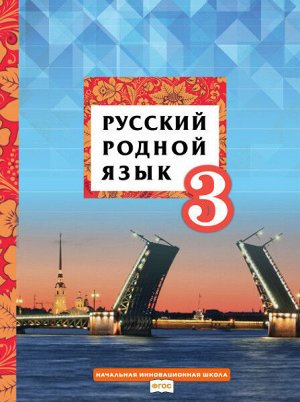 РУССКИЙ РОДНОЙ ЯЗЫК

3

НАЧАЛЬНАЯ ИННОВАЦИОННАЯ ШКОЛА

ФГОС